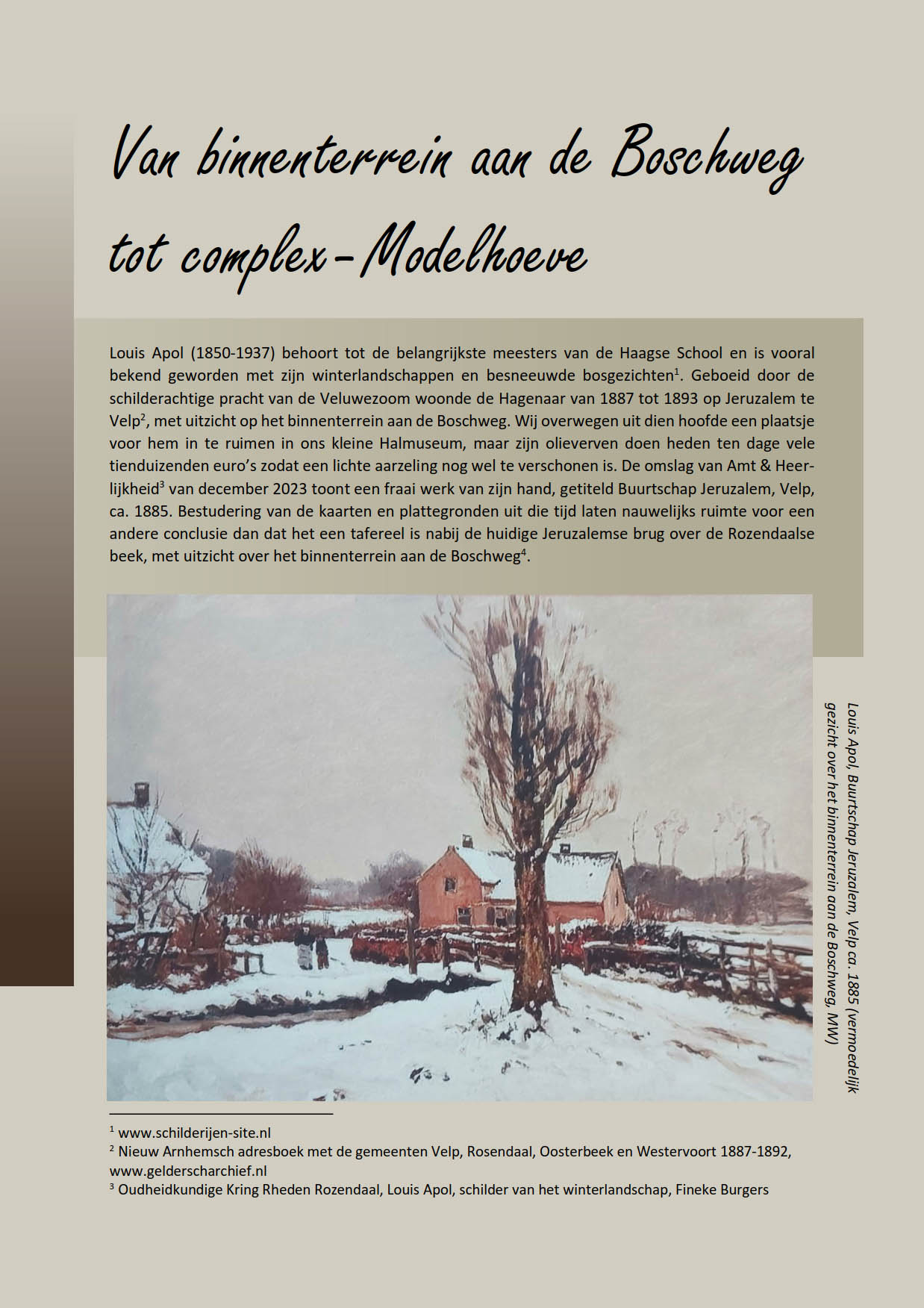 Van binnenterrein aan de Boschweg tot complex-Modelhoeve

Louis Apol (1850-1937) behoort tot de belangrijkste meesters van de Haagse School en is vooral bekend geworden met zijn winterlandschappen en besneeuwde bosgezichten$^1$. Geboeid door de schilderachtige pracht van de Veluwezoom woonde de Hagenaar van 1887 tot 1893 op Jeruzalem te Velp$^2$, met uitzicht op het binnenterrein aan de Boschweg. Wij overwegen uit dien hoofde een plaatsje voor hem in te ruimen in ons kleine Halmuseum, maar zijn olieverven doen heden ten dage vele tienduizenden euro's zodat een lichte aarzeling nog wel te verschonen is. De omslag van Amt & Heerlijkheid$^3$ van december 2023 toont een fraai werk van zijn hand, getiteld Buurtschap Jeruzalem, Velp, ca. 1885. Bestudering van de kaarten en plattegronden uit die tijd laten nauwelijks ruimte voor een andere conclusie dan dat het een tafereel is nabij de huidige Jeruzalemse brug over de Rozendaalse beek, met uitzicht over het binnenterrein aan de Boschweg$^4$.

Louis Apol, Buurtschap Jeruzalem, Velp ca. 1885 (vermoedelijk gezicht over het binnenterrein aan de Boschweg, MW)

$^1$ www.schilderijen-site.nl
$^2$ Nieuw Arnhemsch adresboek met de gemeenten Velp, Rosendaal, Oosterbeek en Westervoort 1887-1892, www.gelderscharchief.nl
$^3$ Oudheidkundige Kring Rheden Rozendaal, Louis Apol, schilder van het winterlandschap, Fineke Burgers